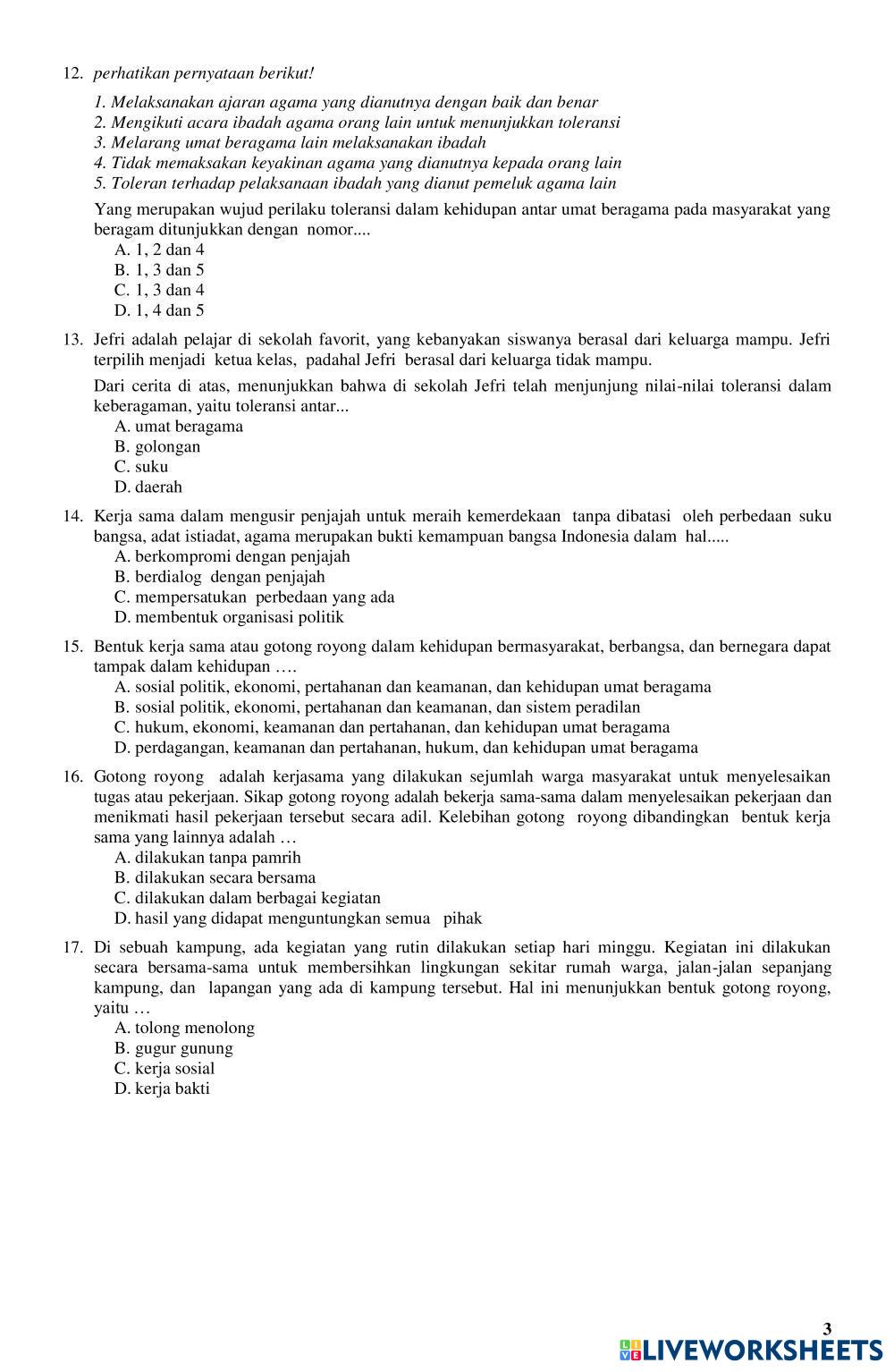 12. perhatikan pernyataan berikut!

1. Melaksanakan ajaran agama yang dianutnya dengan baik dan benar
2. Mengikuti acara ibadah agama orang lain untuk menunjukkan toleransi
3. Melarang umat beragama lain melaksanakan ibadah
4. Tidak memaksakan keyakinan agama yang dianutnya kepada orang lain
5. Toleran terhadap pelaksanaan ibadah yang dianut pemeluk agama lain

Yang merupakan wujud perilaku toleransi dalam kehidupan antar umat beragama pada masyarakat yang beragam ditunjukkan dengan nomor....
A. 1, 2 dan 4
B. 1, 3 dan 5
C. 1, 3 dan 4
D. 1, 4 dan 5

13. Jefri adalah pelajar di sekolah favorit, yang kebanyakan siswanya berasal dari keluarga mampu. Jefri terpilih menjadi ketua kelas, padahal Jefri berasal dari keluarga tidak mampu.

Dari cerita di atas, menunjukkan bahwa di sekolah Jefri telah menjunjung nilai-nilai toleransi dalam keberagaman, yaitu toleransi antar...
A. umat beragama
B. golongan
C. suku
D. daerah

14. Kerja sama dalam mengusir penjajah untuk meraih kemerdekaan tanpa dibatasi oleh perbedaan suku bangsa, adat istiadat, agama merupakan bukti kemampuan bangsa Indonesia dalam hal.....
A. berkompromi dengan penjajah
B. berdialog dengan penjajah
C. mempersatukan perbedaan yang ada
D. membentuk organisasi politik

15. Bentuk kerja sama atau gotong royong dalam kehidupan bermasyarakat, berbangsa, dan bernegara dapat tampak dalam kehidupan ….
A. sosial politik, ekonomi, pertahanan dan keamanan, dan kehidupan umat beragama
B. sosial politik, ekonomi, pertahanan dan keamanan, dan sistem peradilan
C. hukum, ekonomi, keamanan dan pertahanan, dan kehidupan umat beragama
D. perdagangan, keamanan dan pertahanan, hukum, dan kehidupan umat beragama

16. Gotong royong adalah kerjasama yang dilakukan sejumlah warga masyarakat untuk menyelesaikan tugas atau pekerjaan. Sikap gotong royong adalah bekerja sama-sama dalam menyelesaikan pekerjaan dan menikmati hasil pekerjaan tersebut secara adil. Kelebihan gotong royong dibandingkan bentuk kerja sama yang lainnya adalah …
A. dilakukan tanpa pamrih
B. dilakukan secara bersama
C. dilakukan dalam berbagai kegiatan
D. hasil yang didapat menguntungkan semua pihak

17. Di sebuah kampung, ada kegiatan yang rutin dilakukan setiap hari minggu. Kegiatan ini dilakukan secara bersama-sama untuk membersihkan lingkungan sekitar rumah warga, jalan-jalan sepanjang kampung, dan lapangan yang ada di kampung tersebut. Hal ini menunjukkan bentuk gotong royong, yaitu …
A. tolong menolong
B. gugur gunung
C. kerja sosial
D. kerja bakti

3

LIVEWORKSHEETS